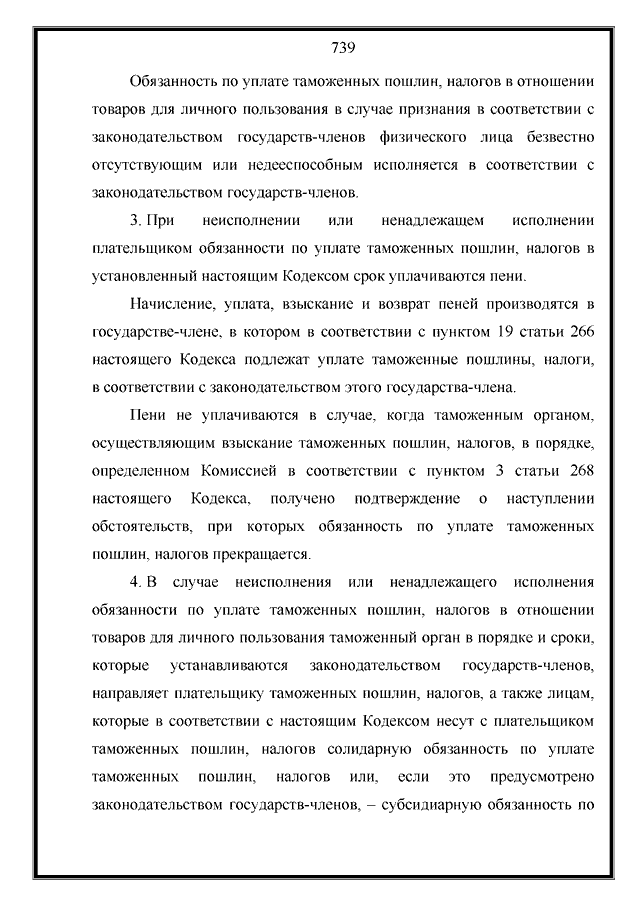 739

Обязанность по уплате таможенных пошлин, налогов в отношении товаров для личного пользования в случае признания в соответствии с законодательством государств-членов физического лица безвестно отсутствующим или недееспособным исполняется в соответствии с законодательством государств-членов.

3. При неисполнении или ненадлежащем исполнении плательщиком обязанности по уплате таможенных пошлин, налогов в установленный настоящим Кодексом срок уплачиваются пени.

Начисление, уплата, взыскание и возврат пеней производятся в государстве-члене, в котором в соответствии с пунктом 19 статьи 266 настоящего Кодекса подлежат уплате таможенные пошлины, налоги, в соответствии с законодательством этого государства-члена.

Пени не уплачиваются в случае, когда таможенным органом, осуществляющим взыскание таможенных пошлин, налогов, в порядке, определенном Комиссией в соответствии с пунктом 3 статьи 268 настоящего Кодекса, получено подтверждение о наступлении обстоятельств, при которых обязанность по уплате таможенных пошлин, налогов прекращается.

4. В случае неисполнения или ненадлежащего исполнения обязанности по уплате таможенных пошлин, налогов в отношении товаров для личного пользования таможенный орган в порядке и сроки, которые устанавливаются законодательством государств-членов, направляет плательщику таможенных пошлин, налогов, а также лицам, которые в соответствии с настоящим Кодексом несут с плательщиком таможенных пошлин, налогов солидарную обязанность по уплате таможенных пошлин, налогов или, если это предусмотрено законодательством государств-членов, – субсидиарную обязанность по